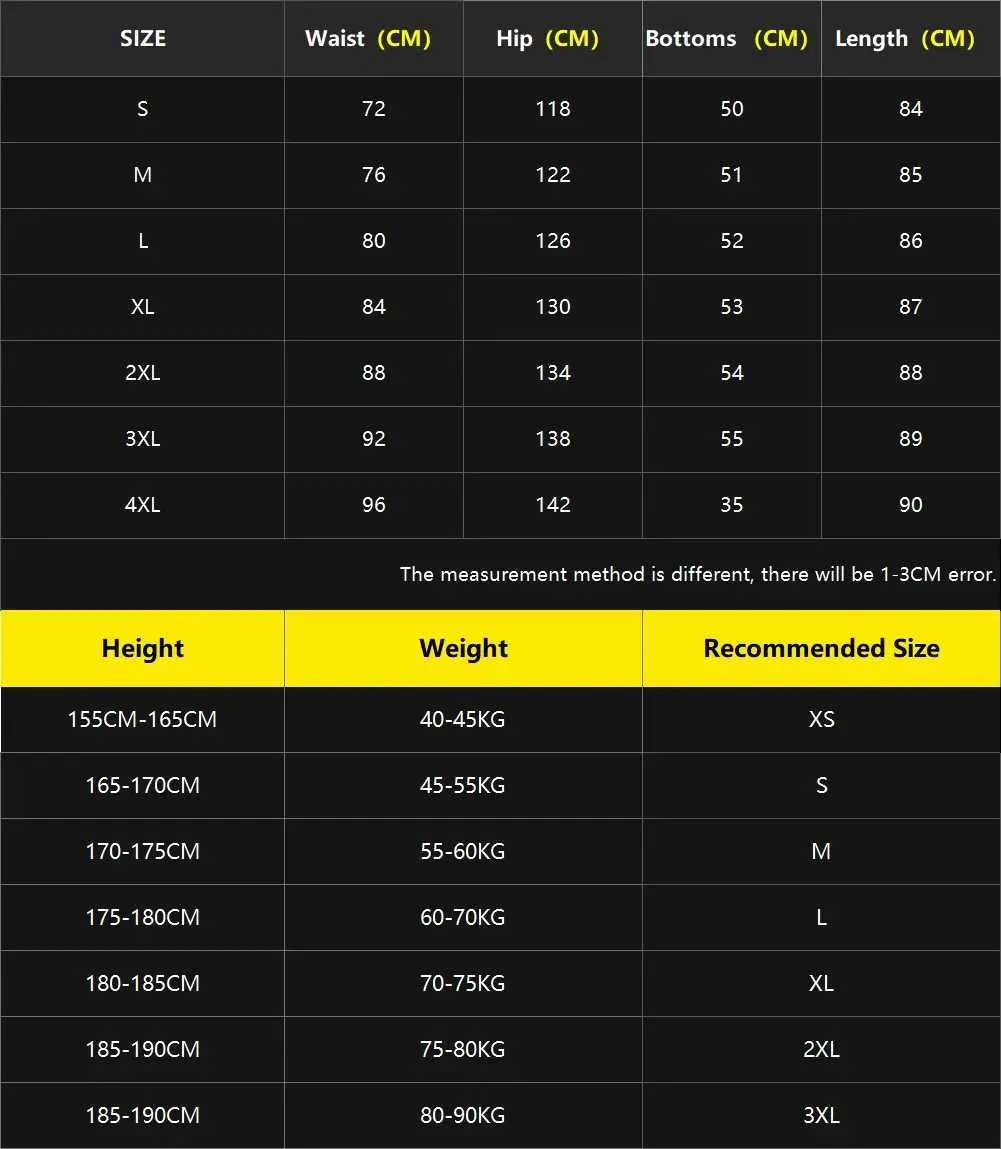 | SIZE | Waist (CM) | Hip (CM) | Bottoms (CM) | Length (CM) |
|---|---|---|---|---|
| S | 72 | 118 | 50 | 84 |
| M | 76 | 122 | 51 | 85 |
| L | 80 | 126 | 52 | 86 |
| XL | 84 | 130 | 53 | 87 |
| 2XL | 88 | 134 | 54 | 88 |
| 3XL | 92 | 138 | 55 | 89 |
| 4XL | 96 | 142 | 35 | 90 |

The measurement method is different, there will be 1-3CM error.

| Height | Weight | Recommended Size |
|---|---|---|
| 155CM-165CM | 40-45KG | XS |
| 165-170CM | 45-55KG | S |
| 170-175CM | 55-60KG | M |
| 175-180CM | 60-70KG | L |
| 180-185CM | 70-75KG | XL |
| 185-190CM | 75-80KG | 2XL |
| 185-190CM | 80-90KG | 3XL |